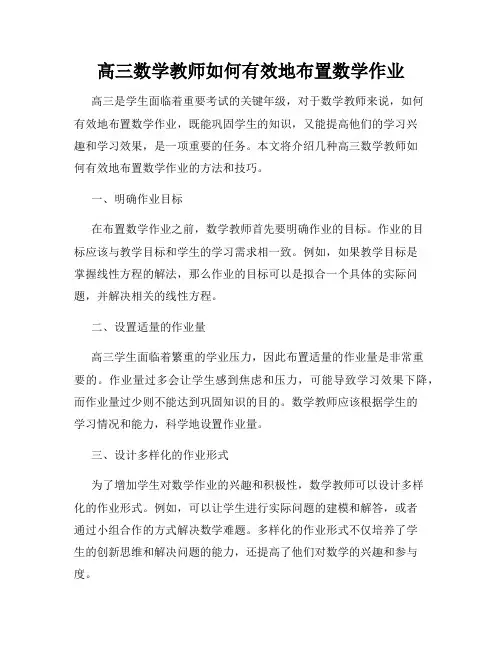 高三数学教师如何有效地布置数学作业

高三是学生面临着重要考试的关键年级，对于数学教师来说，如何有效地布置数学作业，既能巩固学生的知识，又能提高他们的学习兴趣和学习效果，是一项重要的任务。本文将介绍几种高三数学教师如何有效地布置数学作业的方法和技巧。

一、明确作业目标

在布置数学作业之前，数学教师首先要明确作业的目标。作业的目标应该与教学目标和学生的学习需求相一致。例如，如果教学目标是掌握线性方程的解法，那么作业的目标可以是拟合一个具体的实际问题，并解决相关的线性方程。

二、设置适量的作业量

高三学生面临着繁重的学业压力，因此布置适量的作业量是非常重要的。作业量过多会让学生感到焦虑和压力，可能导致学习效果下降，而作业量过少则不能达到巩固知识的目的。数学教师应该根据学生的学习情况和能力，科学地设置作业量。

三、设计多样化的作业形式

为了增加学生对数学作业的兴趣和积极性，数学教师可以设计多样化的作业形式。例如，可以让学生进行实际问题的建模和解答，或者通过小组合作的方式解决数学难题。多样化的作业形式不仅培养了学生的创新思维和解决问题的能力，还提高了他们对数学的兴趣和参与度。